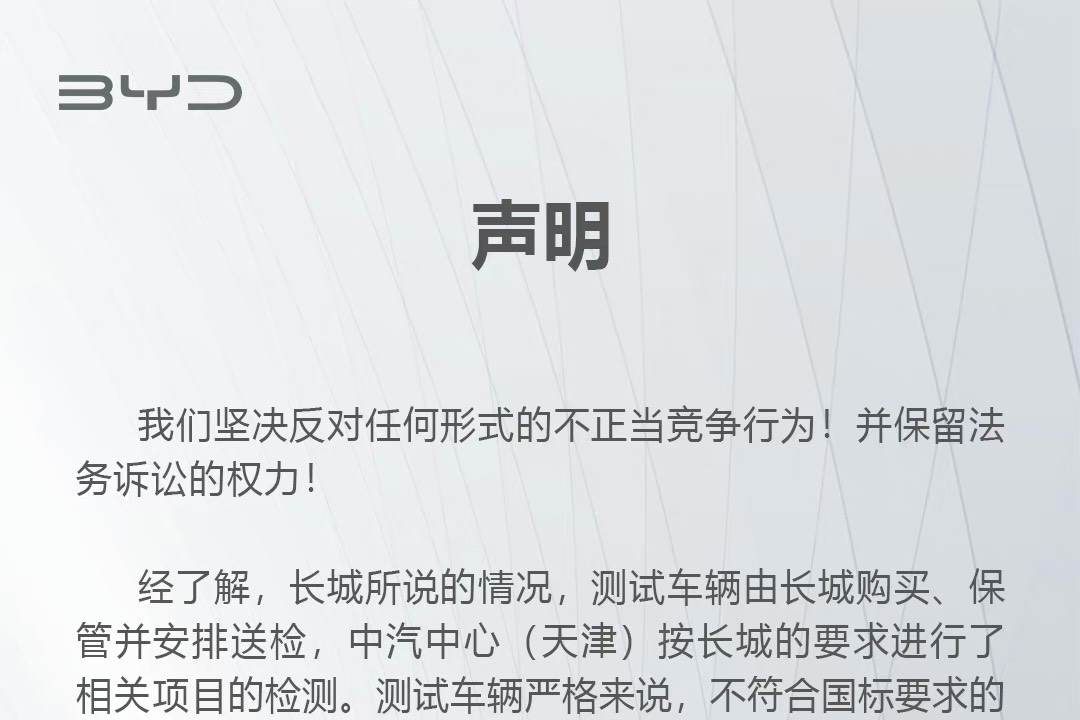 BYD

声明

我们坚决反对任何形式的不正当竞争行为！并保留法务诉讼的权力！

经了解，长城所说的情况，测试车辆由长城购买、保管并安排送检，中汽中心（天津）按长城的要求进行了相关项目的检测。测试车辆严格来说，不符合国标要求的